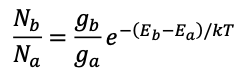 $\frac{N_b}{N_a} = \frac{g_b}{g_a} e^{-(E_b - E_a)/kT}$